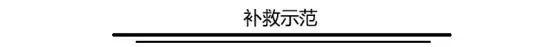 补救示范